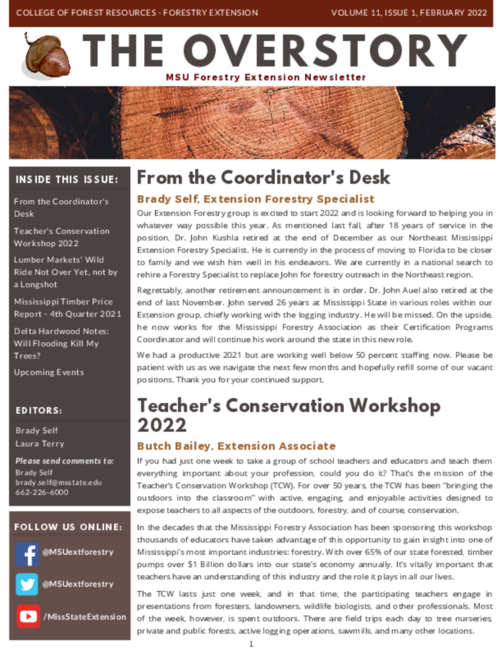 COLLEGE OF FOREST RESOURCES - FORESTRY EXTENSION

VOLUME 11, ISSUE 1, FEBRUARY 2022

THE OVERSTORY

MSU Forestry Extension Newsletter

INSIDE THIS ISSUE:

From the Coordinator's Desk

Teacher's Conservation Workshop 2022

Lumber Markets' Wild Ride Not Over Yet, not by a Longshot

Mississippi Timber Price Report - 4th Quarter 2021

Delta Hardwood Notes: Will Flooding Kill My Trees?

Upcoming Events

EDITORS:

Brady Self
Laura Terry

Please send comments to:
Brady Self
brady.self@msstate.edu
662-226-6000

FOLLOW US ONLINE:

@MSUextforestry

@MSUextforestry

/MissStateExtension

From the Coordinator's Desk

Brady Self, Extension Forestry Specialist

Our Extension Forestry group is excited to start 2022 and is looking forward to helping you in whatever way possible this year. As mentioned last fall, after 18 years of service in the position, Dr. John Kushla retired at the end of December as our Northeast Mississippi Extension Forestry Specialist. He is currently in the process of moving to Florida to be closer to family and we wish him well in his endeavors. We are currently in a national search to rehire a Forestry Specialist to replace John for forestry outreach in the Northeast region.

Regrettably, another retirement announcement is in order. Dr. John Auel also retired at the end of last November. John served 26 years at Mississippi State in various roles within our Extension group, chiefly working with the logging industry. He will be missed. On the upside, he now works for the Mississippi Forestry Association as their Certification Programs Coordinator and will continue his work around the state in this new role.

We had a productive 2021 but are working well below 50 percent staffing now. Please be patient with us as we navigate the next few months and hopefully refill some of our vacant positions. Thank you for your continued support.

Teacher's Conservation Workshop 2022

Butch Bailey, Extension Associate

If you had just one week to take a group of school teachers and educators and teach them everything important about your profession, could you do it? That's the mission of the Teacher's Conservation Workshop (TCW). For over 50 years, the TCW has been "bringing the outdoors into the classroom" with active, engaging, and enjoyable activities designed to expose teachers to all aspects of the outdoors, forestry, and of course, conservation.

In the decades that the Mississippi Forestry Association has been sponsoring this workshop thousands of educators have taken advantage of this opportunity to gain insight into one of Mississippi's most important industries: forestry. With over 65% of our state forested, timber pumps over $1 Billion dollars into our state's economy annually. It's vitally important that teachers have an understanding of this industry and the role it plays in all our lives.

The TCW lasts just one week, and in that time, the participating teachers engage in presentations from foresters, landowners, wildlife biologists, and other professionals. Most of the week, however, is spent outdoors. There are field trips each day to tree nurseries, private and public forests, active logging operations, sawmills, and many other locations.

1